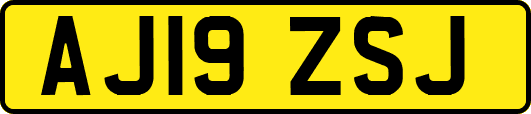 AJ19 ZSJ